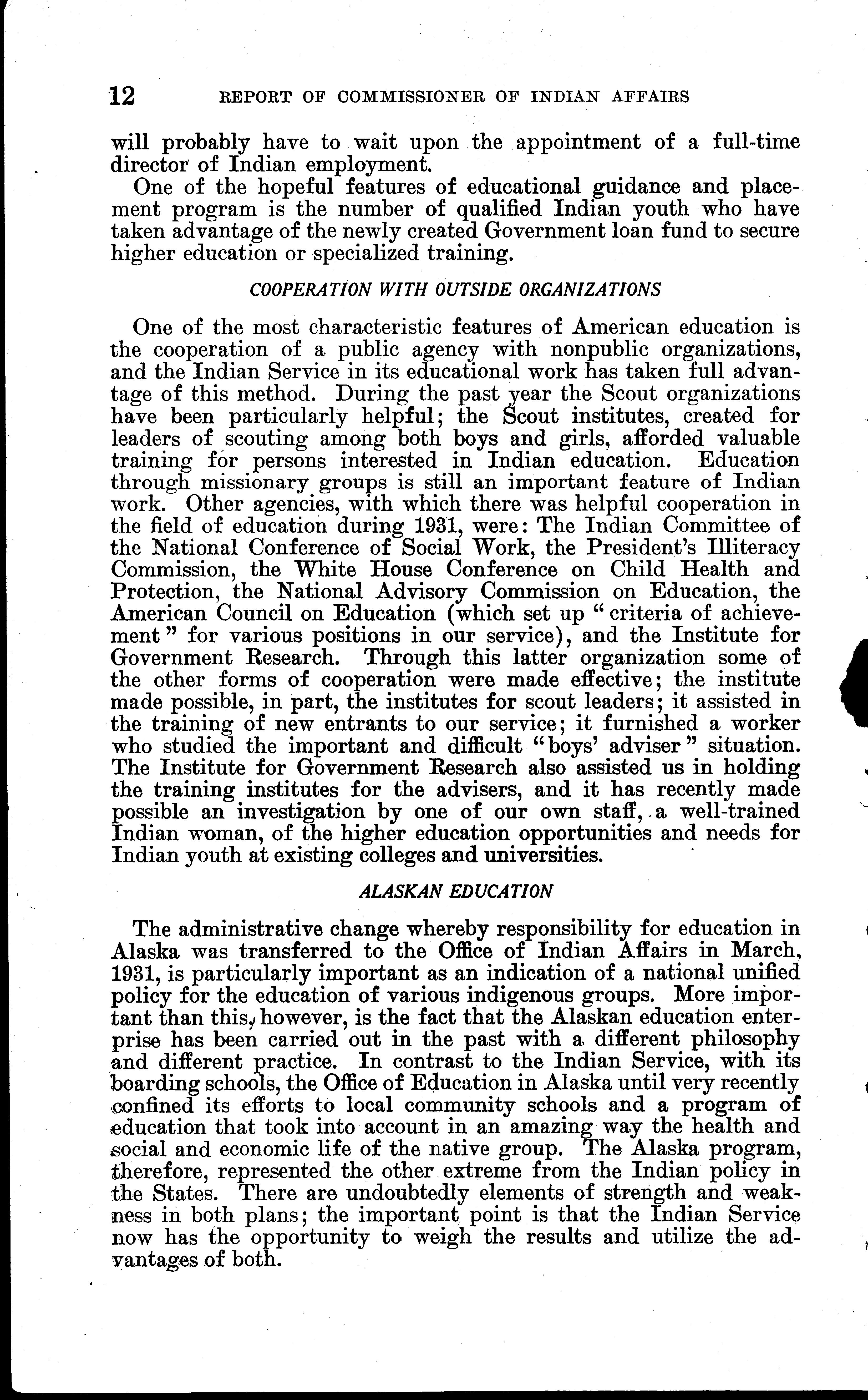 12 REPORT OF COMMISSIONER OF INDIAN AFFAIRS

will probably have to wait upon the appointment of a full-time director of Indian employment.

One of the hopeful features of educational guidance and placement program is the number of qualified Indian youth who have taken advantage of the newly created Government loan fund to secure higher education or specialized training.

COOPERATION WITH OUTSIDE ORGANIZATIONS

One of the most characteristic features of American education is the cooperation of a public agency with nonpublic organizations, and the Indian Service in its educational work has taken full advantage of this method. During the past year the Scout organizations have been particularly helpful; the Scout institutes, created for leaders of scouting among both boys and girls, afforded valuable training for persons interested in Indian education. Education through missionary groups is still an important feature of Indian work. Other agencies, with which there was helpful cooperation in the field of education during 1931, were: The Indian Committee of the National Conference of Social Work, the President's Illiteracy Commission, the White House Conference on Child Health and Protection, the National Advisory Commission on Education, the American Council on Education (which set up "criteria of achievement" for various positions in our service), and the Institute for Government Research. Through this latter organization some of the other forms of cooperation were made effective; the institute made possible, in part, the institutes for scout leaders; it assisted in the training of new entrants to our service; it furnished a worker who studied the important and difficult "boys' adviser" situation. The Institute for Government Research also assisted us in holding the training institutes for the advisers, and it has recently made possible an investigation by one of our own staff, a well-trained Indian woman, of the higher education opportunities and needs for Indian youth at existing colleges and universities.

ALASKAN EDUCATION

The administrative change whereby responsibility for education in Alaska was transferred to the Office of Indian Affairs in March, 1931, is particularly important as an indication of a national unified policy for the education of various indigenous groups. More important than this, however, is the fact that the Alaskan education enterprise has been carried out in the past with a different philosophy and different practice. In contrast to the Indian Service, with its boarding schools, the Office of Education in Alaska until very recently confined its efforts to local community schools and a program of education that took into account in an amazing way the health and social and economic life of the native group. The Alaska program, therefore, represented the other extreme from the Indian policy in the States. There are undoubtedly elements of strength and weakness in both plans; the important point is that the Indian Service now has the opportunity to weigh the results and utilize the advantages of both.